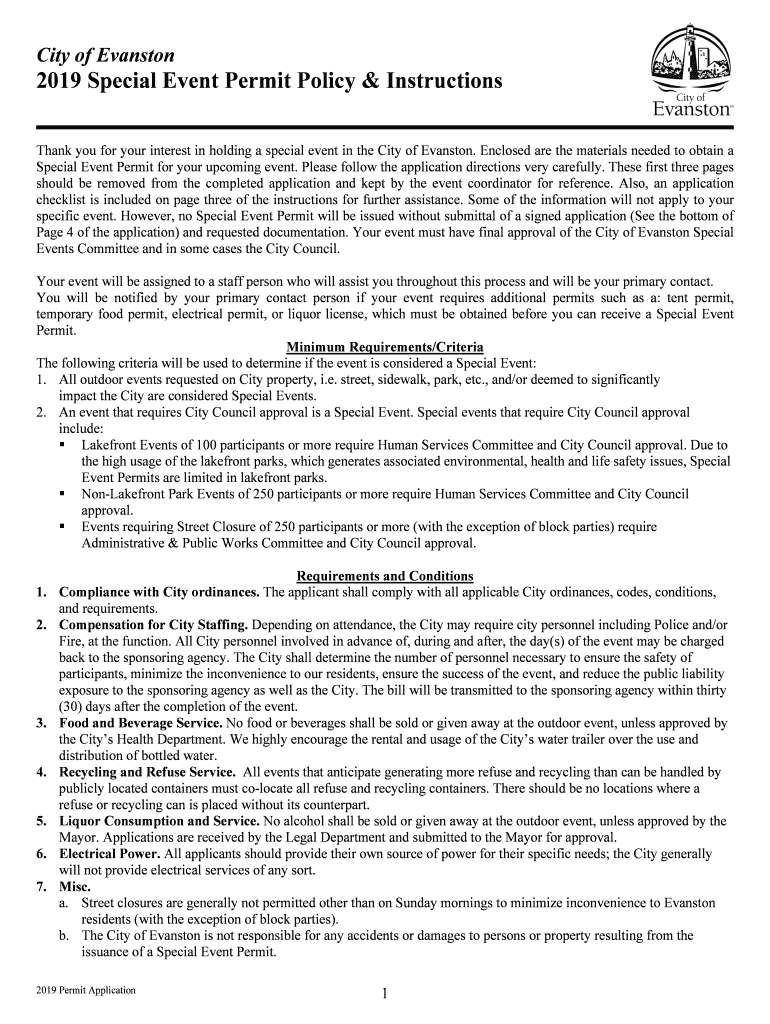 City of Evanston
2019 Special Event Permit Policy & Instructions

City of
Evanston™

Thank you for your interest in holding a special event in the City of Evanston. Enclosed are the materials needed to obtain a Special Event Permit for your upcoming event. Please follow the application directions very carefully. These first three pages should be removed from the completed application and kept by the event coordinator for reference. Also, an application checklist is included on page three of the instructions for further assistance. Some of the information will not apply to your specific event. However, no Special Event Permit will be issued without submittal of a signed application (See the bottom of Page 4 of the application) and requested documentation. Your event must have final approval of the City of Evanston Special Events Committee and in some cases the City Council.

Your event will be assigned to a staff person who will assist you throughout this process and will be your primary contact. You will be notified by your primary contact person if your event requires additional permits such as a: tent permit, temporary food permit, electrical permit, or liquor license, which must be obtained before you can receive a Special Event Permit.

Minimum Requirements/Criteria

The following criteria will be used to determine if the event is considered a Special Event:
1. All outdoor events requested on City property, i.e. street, sidewalk, park, etc., and/or deemed to significantly impact the City are considered Special Events.
2. An event that requires City Council approval is a Special Event. Special events that require City Council approval include:
▪ Lakefront Events of 100 participants or more require Human Services Committee and City Council approval. Due to the high usage of the lakefront parks, which generates associated environmental, health and life safety issues, Special Event Permits are limited in lakefront parks.
▪ Non-Lakefront Park Events of 250 participants or more require Human Services Committee and City Council approval.
▪ Events requiring Street Closure of 250 participants or more (with the exception of block parties) require Administrative & Public Works Committee and City Council approval.

Requirements and Conditions

1. Compliance with City ordinances. The applicant shall comply with all applicable City ordinances, codes, conditions, and requirements.
2. Compensation for City Staffing. Depending on attendance, the City may require city personnel including Police and/or Fire, at the function. All City personnel involved in advance of, during and after, the day(s) of the event may be charged back to the sponsoring agency. The City shall determine the number of personnel necessary to ensure the safety of participants, minimize the inconvenience to our residents, ensure the success of the event, and reduce the public liability exposure to the sponsoring agency as well as the City. The bill will be transmitted to the sponsoring agency within thirty (30) days after the completion of the event.
3. Food and Beverage Service. No food or beverages shall be sold or given away at the outdoor event, unless approved by the City's Health Department. We highly encourage the rental and usage of the City's water trailer over the use and distribution of bottled water.
4. Recycling and Refuse Service. All events that anticipate generating more refuse and recycling than can be handled by publicly located containers must co-locate all refuse and recycling containers. There should be no locations where a refuse or recycling can is placed without its counterpart.
5. Liquor Consumption and Service. No alcohol shall be sold or given away at the outdoor event, unless approved by the Mayor. Applications are received by the Legal Department and submitted to the Mayor for approval.
6. Electrical Power. All applicants should provide their own source of power for their specific needs; the City generally will not provide electrical services of any sort.
7. Misc.
a. Street closures are generally not permitted other than on Sunday mornings to minimize inconvenience to Evanston residents (with the exception of block parties).
b. The City of Evanston is not responsible for any accidents or damages to persons or property resulting from the issuance of a Special Event Permit.

2019 Permit Application
1